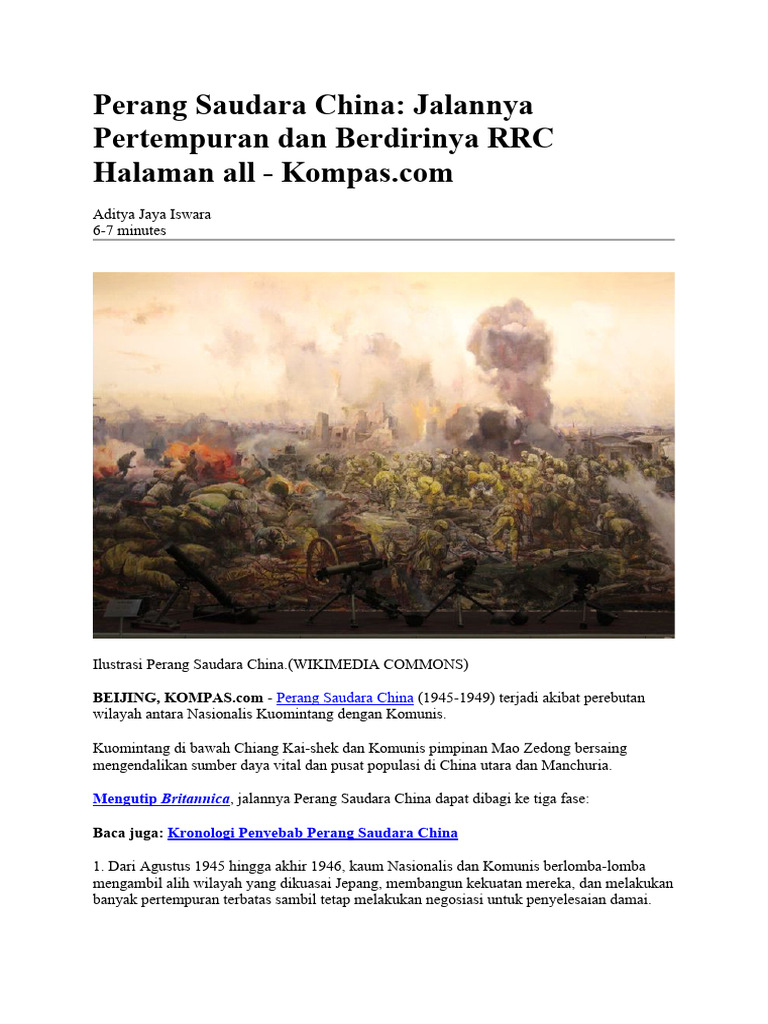 Perang Saudara China: Jalannya Pertempuran dan Berdirinya RRC Halaman all - Kompas.com

Aditya Jaya Iswara
6-7 minutes

Ilustrasi Perang Saudara China.(WIKIMEDIA COMMONS)

BEIJING, KOMPAS.com - Perang Saudara China (1945-1949) terjadi akibat perebutan wilayah antara Nasionalis Kuomintang dengan Komunis.

Kuomintang di bawah Chiang Kai-shek dan Komunis pimpinan Mao Zedong bersaing mengendalikan sumber daya vital dan pusat populasi di China utara dan Manchuria.

Mengutip Britannica, jalannya Perang Saudara China dapat dibagi ke tiga fase:

Baca juga: Kronologi Penyebab Perang Saudara China

1. Dari Agustus 1945 hingga akhir 1946, kaum Nasionalis dan Komunis berlomba-lomba mengambil alih wilayah yang dikuasai Jepang, membangun kekuatan mereka, dan melakukan banyak pertempuran terbatas sambil tetap melakukan negosiasi untuk penyelesaian damai.